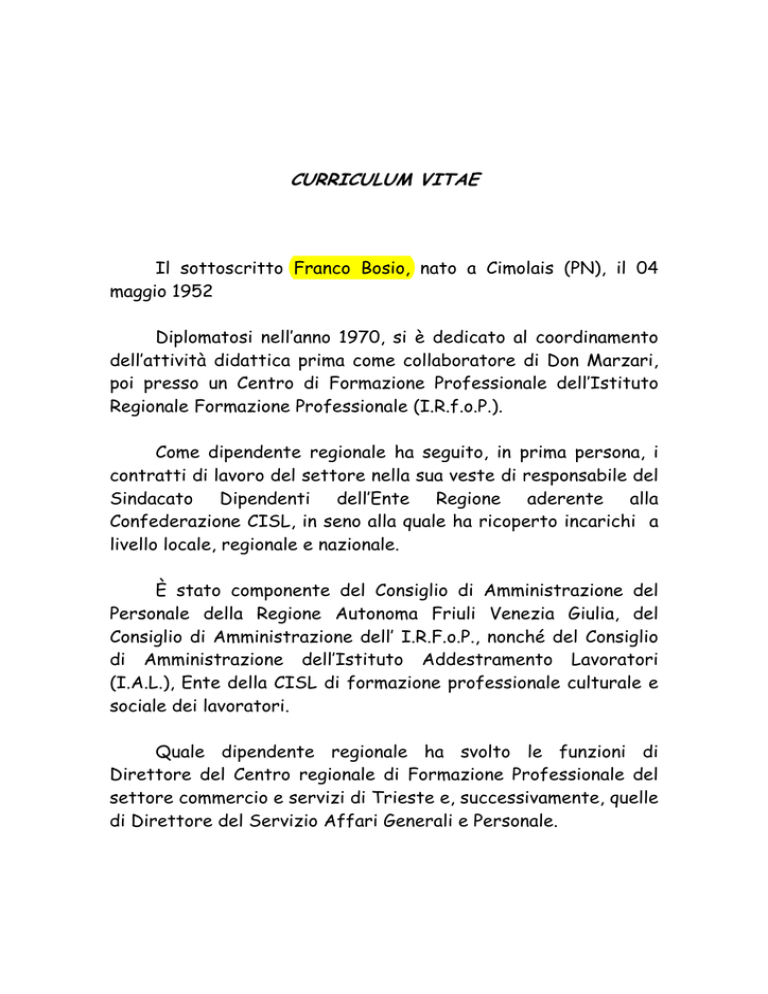 CURRICULUM VITAE

Il sottoscritto Franco Bosio, nato a Cimolais (PN), il 04 maggio 1952

Diplomatosi nell'anno 1970, si è dedicato al coordinamento dell'attività didattica prima come collaboratore di Don Marzari, poi presso un Centro di Formazione Professionale dell'Istituto Regionale Formazione Professionale (I.R.f.o.P.).

Come dipendente regionale ha seguito, in prima persona, i contratti di lavoro del settore nella sua veste di responsabile del Sindacato Dipendenti dell'Ente Regione aderente alla Confederazione CISL, in seno alla quale ha ricoperto incarichi a livello locale, regionale e nazionale.

È stato componente del Consiglio di Amministrazione del Personale della Regione Autonoma Friuli Venezia Giulia, del Consiglio di Amministrazione dell' I.R.F.o.P., nonché del Consiglio di Amministrazione dell'Istituto Addestramento Lavoratori (I.A.L.), Ente della CISL di formazione professionale culturale e sociale dei lavoratori.

Quale dipendente regionale ha svolto le funzioni di Direttore del Centro regionale di Formazione Professionale del settore commercio e servizi di Trieste e, successivamente, quelle di Direttore del Servizio Affari Generali e Personale.